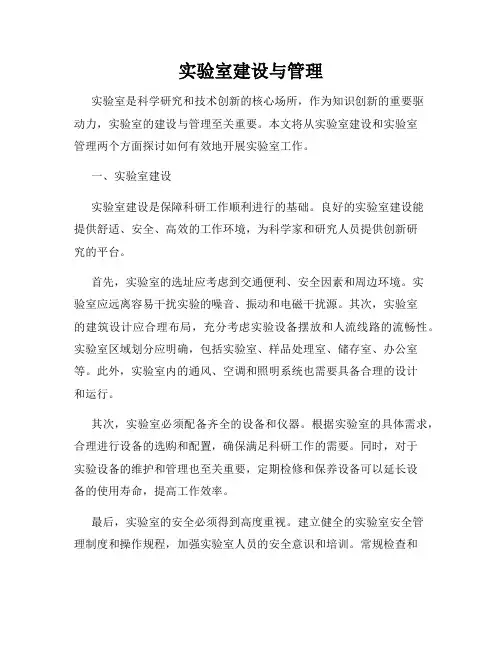 实验室建设与管理

实验室是科学研究和技术创新的核心场所，作为知识创新的重要驱动力，实验室的建设与管理至关重要。本文将从实验室建设和实验室管理两个方面探讨如何有效地开展实验室工作。

一、实验室建设

实验室建设是保障科研工作顺利进行的基础。良好的实验室建设能提供舒适、安全、高效的工作环境，为科学家和研究人员提供创新研究的平台。

首先，实验室的选址应考虑到交通便利、安全因素和周边环境。实验室应远离容易干扰实验的噪音、振动和电磁干扰源。其次，实验室的建筑设计应合理布局，充分考虑实验设备摆放和人流线路的流畅性。实验室区域划分应明确，包括实验室、样品处理室、储存室、办公室等。此外，实验室内的通风、空调和照明系统也需要具备合理的设计和运行。

其次，实验室必须配备齐全的设备和仪器。根据实验室的具体需求，合理进行设备的选购和配置，确保满足科研工作的需要。同时，对于实验设备的维护和管理也至关重要，定期检修和保养设备可以延长设备的使用寿命，提高工作效率。

最后，实验室的安全必须得到高度重视。建立健全的实验室安全管理制度和操作规程，加强实验室人员的安全意识和培训。常规检查和